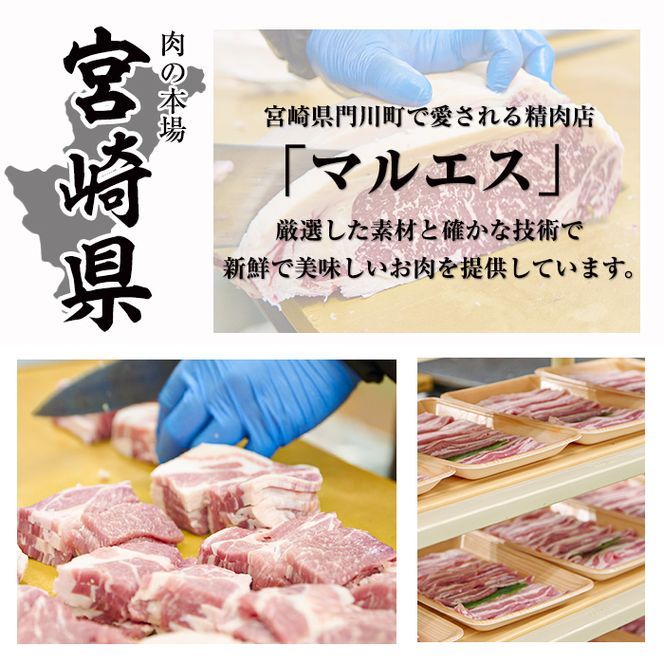 肉の本場

宮崎県

宮崎県門川町で愛される精肉店

「マルエス」

厳選した素材と確かな技術で
新鮮で美味しいお肉を提供しています。